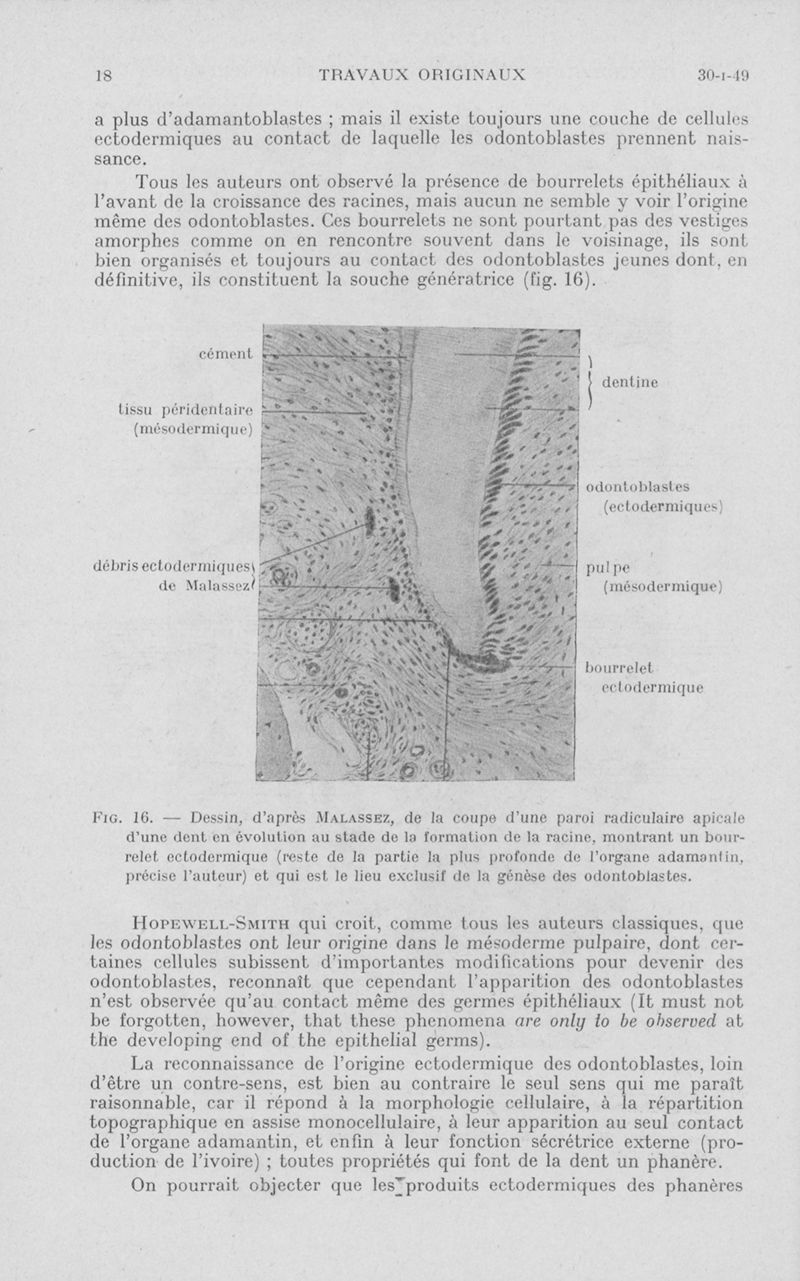 18 TRAVAUX ORIGINAUX 30-I-49

a plus d'adamantoblastes ; mais il existe toujours une couche de cellules ectodermiques au contact de laquelle les odontoblastes prennent naissance.

Tous les auteurs ont observé la présence de bourrelets épithéliaux à l'avant de la croissance des racines, mais aucun ne semble y voir l'origine même des odontoblastes. Ces bourrelets ne sont pourtant pas des vestiges amorphes comme on en rencontre souvent dans le voisinage, ils sont bien organisés et toujours au contact des odontoblastes jeunes dont, en définitive, ils constituent la souche génératrice (fig. 16).

cément

tissu péridentaire (mésodermique)

débris ectodermiques de Malassez

dentine

odontoblastes (ectodermiques)

pulpe (mésodermique)

bourrelet ectodermique

Fig. 16. — Dessin, d'après Malassez, de la coupe d'une paroi radiculaire apicale d'une dent en évolution au stade de la formation de la racine, montrant un bourrelet ectodermique (reste de la partie la plus profonde de l'organe adamantin, précise l'auteur) et qui est le lieu exclusif de la génèse des odontoblastes.

Hopewell-Smith qui croit, comme tous les auteurs classiques, que les odontoblastes ont leur origine dans le mésoderme pulpaire, dont certaines cellules subissent d'importantes modifications pour devenir des odontoblastes, reconnaît que cependant l'apparition des odontoblastes n'est observée qu'au contact même des germes épithéliaux (It must not be forgotten, however, that these phenomena are only to be observed at the developing end of the epithelial germs).

La reconnaissance de l'origine ectodermique des odontoblastes, loin d'être un contre-sens, est bien au contraire le seul sens qui me paraît raisonnable, car il répond à la morphologie cellulaire, à la répartition topographique en assise monocellulaire, à leur apparition au seul contact de l'organe adamantin, et enfin à leur fonction sécrétrice externe (production de l'ivoire) ; toutes propriétés qui font de la dent un phanère.

On pourrait objecter que les produits ectodermiques des phanères